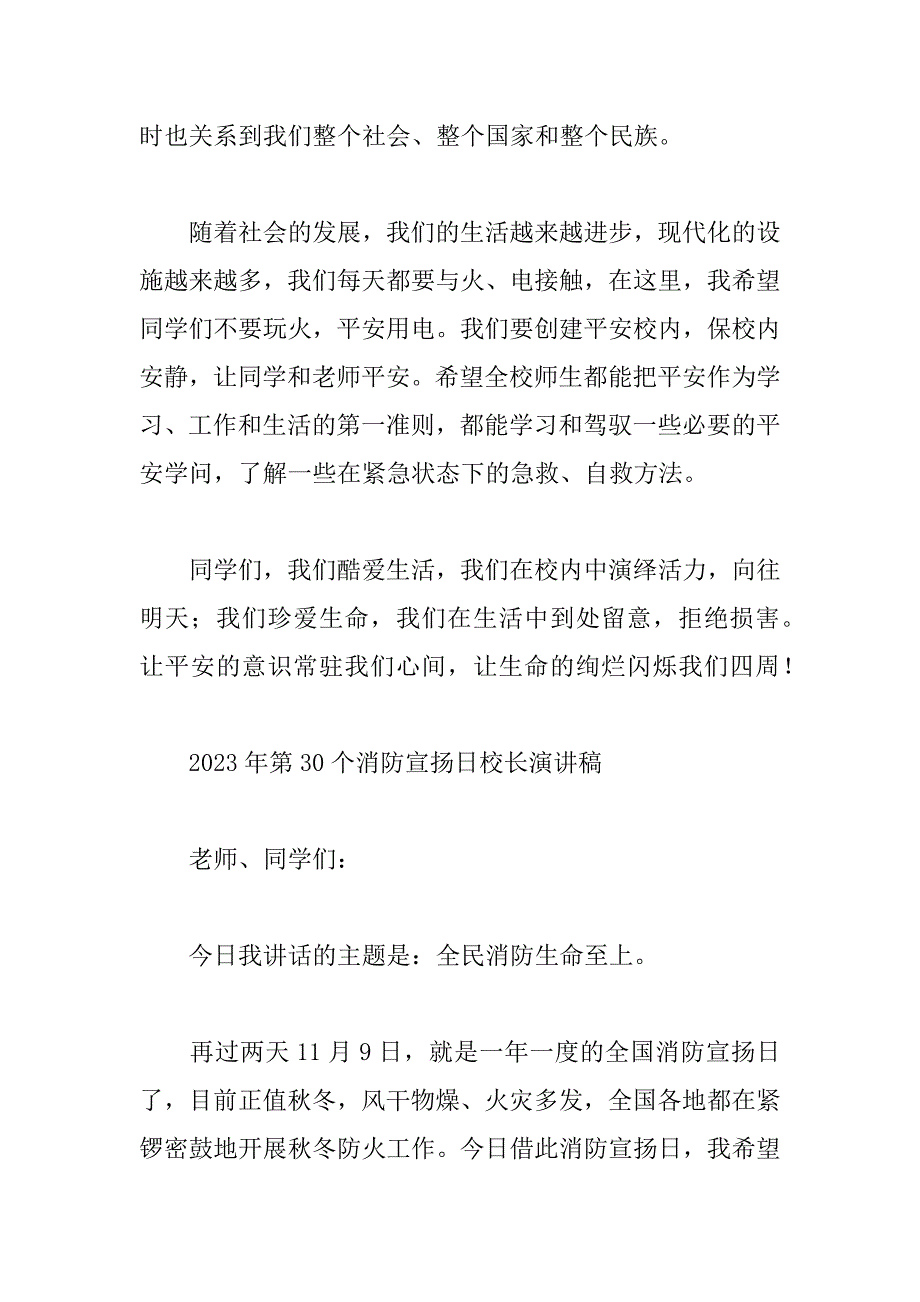 时也关系到我们整个社会、整个国家和整个民族。

随着社会的发展，我们的生活越来越进步，现代化的设施越来越多，我们每天都要与火、电接触，在这里，我希望同学们不要玩火，平安用电。我们要创建平安校内，保校内安静，让同学和老师平安。希望全校师生都能把平安作为学习、工作和生活的第一准则，都能学习和驾驭一些必要的平安学问，了解一些在紧急状态下的急救、自救方法。

同学们，我们酷爱生活，我们在校内中演绎活力，向往明天；我们珍爱生命，我们在生活中到处留意，拒绝损害。让平安的意识常驻我们心间，让生命的绚烂闪烁我们四周！

2023年第30个消防宣扬日校长演讲稿

老师、同学们：

今日我讲话的主题是：全民消防生命至上。

再过两天11月9日，就是一年一度的全国消防宣扬日了，目前正值秋冬，风干物燥、火灾多发，全国各地都在紧锣密鼓地开展秋冬防火工作。今日借此消防宣扬日，我希望